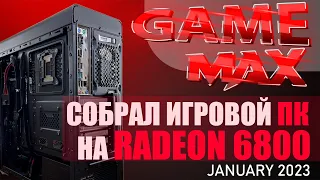 GAME MAX

СОБРАЛ ИГРОВОЙ ПК НА RADEON 6800

JANUARY 2023